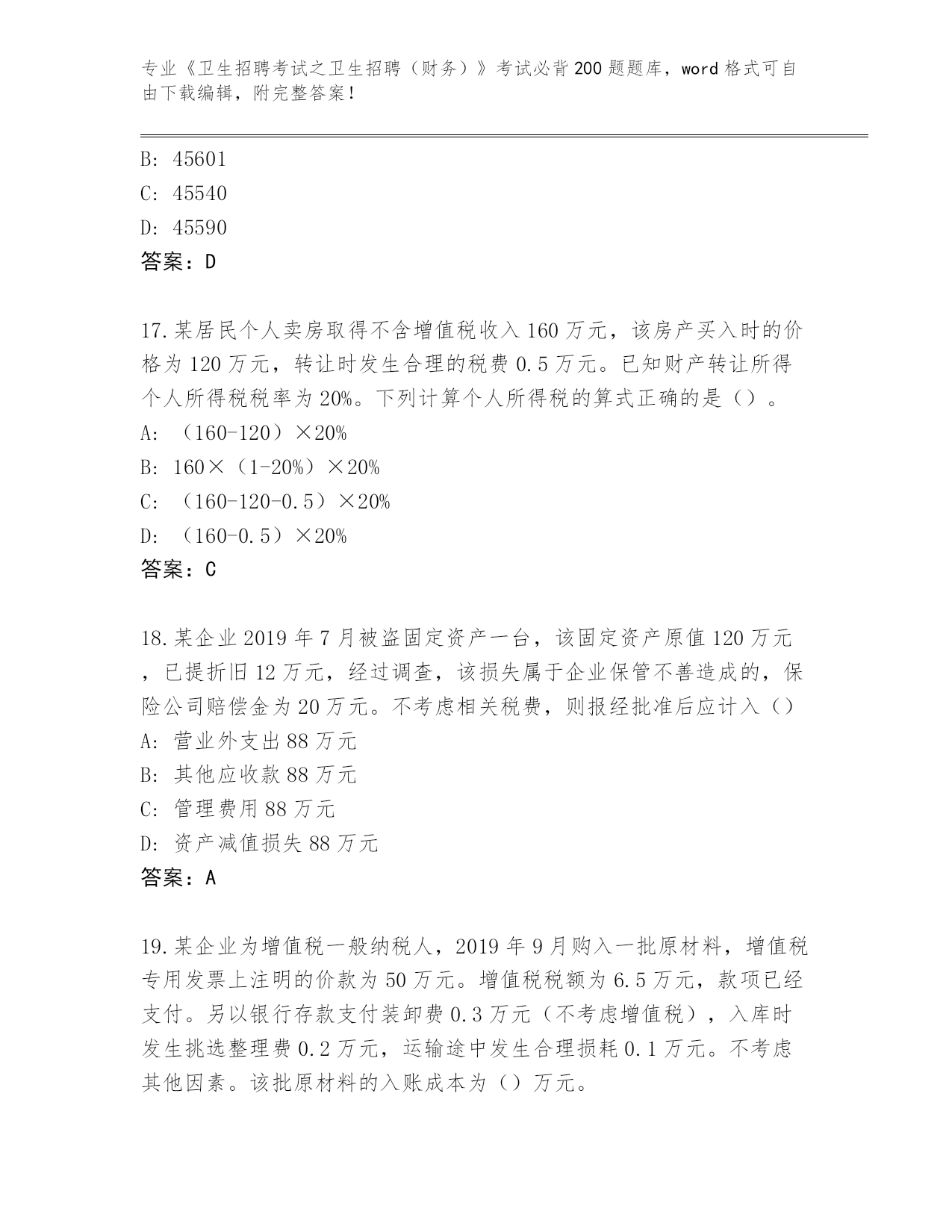 专业《卫生招聘考试之卫生招聘（财务）》考试必背200题题库，word格式可自由下载编辑，附完整答案！

B: 45601
C: 45540
D: 45590
答案：D

17.某居民个人卖房取得不含增值税收入160万元，该房产买入时的价格为120万元，转让时发生合理的税费0.5万元。已知财产转让所得个人所得税税率为20%。下列计算个人所得税的算式正确的是（）。
A: （160-120）×20%
B: 160×（1-20%）×20%
C: （160-120-0.5）×20%
D: （160-0.5）×20%
答案：C

18.某企业2019年7月被盗固定资产一台，该固定资产原值120万元，已提折旧12万元，经过调查，该损失属于企业保管不善造成的，保险公司赔偿金为20万元。不考虑相关税费，则报经批准后应计入（）
A: 营业外支出88万元
B: 其他应收款88万元
C: 管理费用88万元
D: 资产减值损失88万元
答案：A

19.某企业为增值税一般纳税人，2019年9月购入一批原材料，增值税专用发票上注明的价款为50万元。增值税税额为6.5万元，款项已经支付。另以银行存款支付装卸费0.3万元（不考虑增值税），入库时发生挑选整理费0.2万元，运输途中发生合理损耗0.1万元。不考虑其他因素。该批原材料的入账成本为（）万元。